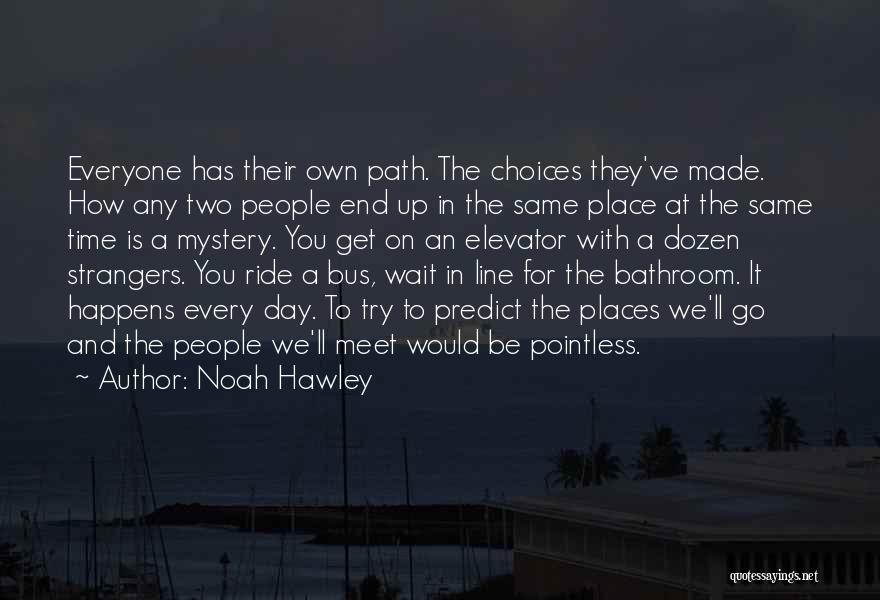 Everyone has their own path. The choices they've made. How any two people end up in the same place at the same time is a mystery. You get on an elevator with a dozen strangers. You ride a bus, wait in line for the bathroom. It happens every day. To try to predict the places we'll go and the people we'll meet would be pointless.
~ Author: Noah Hawley

quotessayings.net